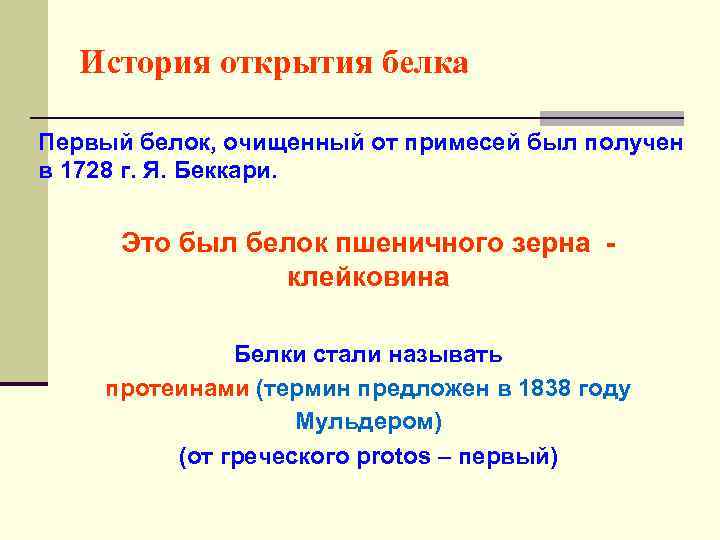 История открытия белка

Первый белок, очищенный от примесей был получен в 1728 г. Я. Беккари.

Это был белок пшеничного зерна - клейковина

Белки стали называть

протеинами (термин предложен в 1838 году Мульдером)

(от греческого protos – первый)